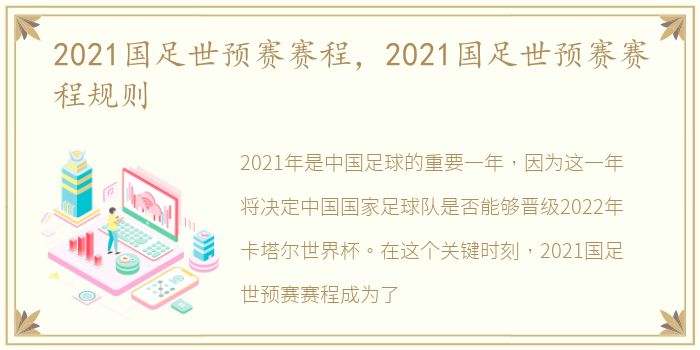 2021国足世预赛赛程，2021国足世预赛赛程规则

2021年是中国足球的重要一年，因为这一年将决定中国国家足球队是否能够晋级2022年卡塔尔世界杯。在这个关键时刻，2021国足世预赛赛程成为了